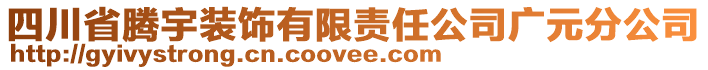 四川省腾宇装饰有限责任公司广元分公司
http://gyivystrong.cn.coovee.com